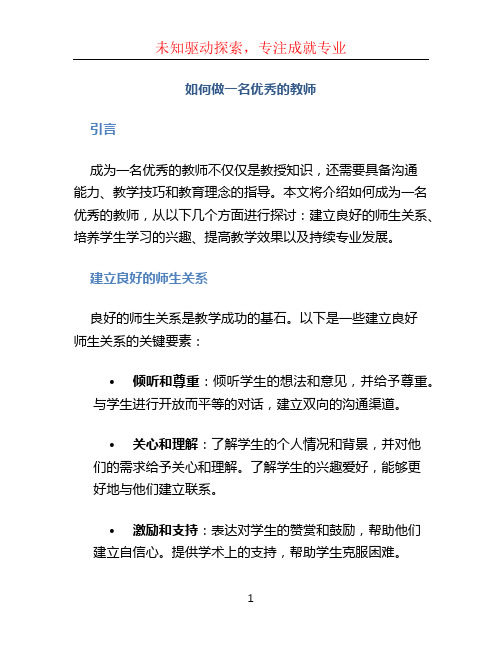 未知驱动探索，专注成就专业

如何做一名优秀的教师

引言

成为一名优秀的教师不仅仅是教授知识，还需要具备沟通能力、教学技巧和教育理念的指导。本文将介绍如何成为一名优秀的教师，从以下几个方面进行探讨：建立良好的师生关系、培养学生学习的兴趣、提高教学效果以及持续专业发展。

建立良好的师生关系

良好的师生关系是教学成功的基石。以下是一些建立良好师生关系的关键要素：

• 倾听和尊重：倾听学生的想法和意见，并给予尊重。与学生进行开放而平等的对话，建立双向的沟通渠道。

• 关心和理解：了解学生的个人情况和背景，并对他们的需求给予关心和理解。了解学生的兴趣爱好，能够更好地与他们建立联系。

• 激励和支持：表达对学生的赞赏和鼓励，帮助他们建立自信心。提供学术上的支持，帮助学生克服困难。

1